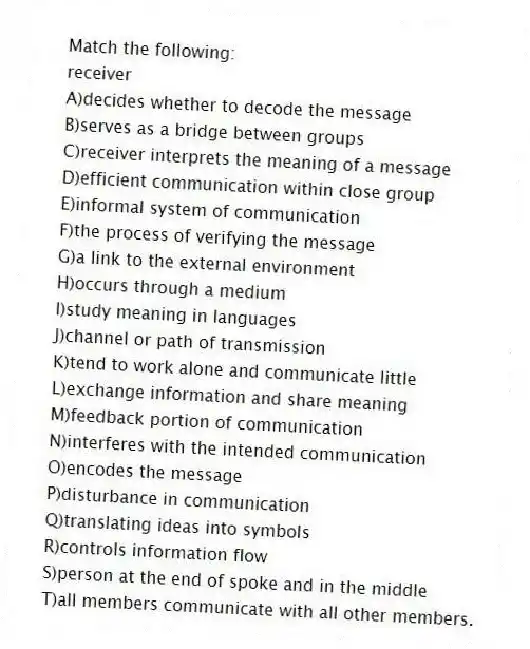 Match the following:
receiver
A)decides whether to decode the message
B)serves as a bridge between groups
C)receiver interprets the meaning of a message
D)efficient communication within close group
E)informal system of communication
F)the process of verifying the message
G)a link to the external environment
H)occurs through a medium
I)study meaning in languages
J)channel or path of transmission
K)tend to work alone and communicate little
L)exchange information and share meaning
M)feedback portion of communication
N)interferes with the intended communication
O)encodes the message
P)disturbance in communication
Q)translating ideas into symbols
R)controls information flow
S)person at the end of spoke and in the middle
T)all members communicate with all other members.